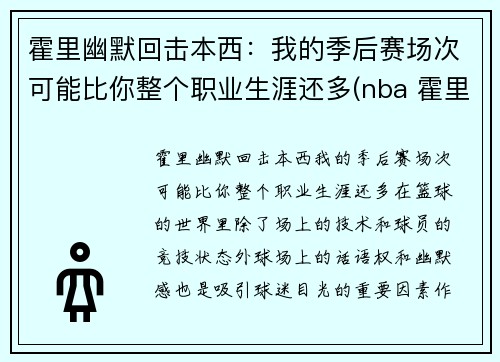 霍里幽默回击本西：我的季后赛场次可能比你整个职业生涯还多(nba 霍里

霍里幽默回击本西我的季后赛场次可能比你整个职业生涯还多在篮球的世界里除了场上的技术和球员的竞技状态外球场上的话语权和幽默感也是吸引球迷目光的重要因素作